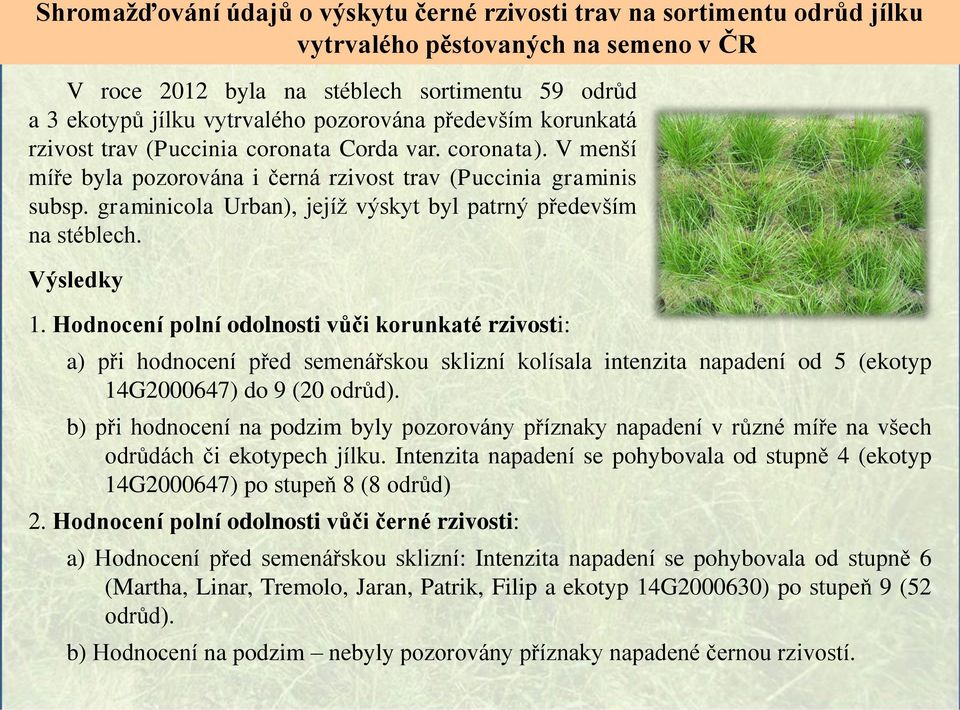 Shromažďování údajů o výskytu černé rzivosti trav na sortimentu odrůd jílku vytrvalého pěstovaných na semeno v ČR

V roce 2012 byla na stéblech sortimentu 59 odrůd a 3 ekotypů jílku vytrvalého pozorována především korunkatá rzivost trav (Puccinia coronata Corda var. coronata). V menší míře byla pozorována i černá rzivost trav (Puccinia graminis subsp. graminicola Urban), jejíž výskyt byl patrný především na stéblech.

Výsledky

1. Hodnocení polní odolnosti vůči korunkaté rzivosti:

a) při hodnocení před semenářskou sklizní kolísala intenzita napadení od 5 (ekotyp 14G2000647) do 9 (20 odrůd).

b) při hodnocení na podzim byly pozorovány příznaky napadení v různé míře na všech odrůdách či ekotypech jílku. Intenzita napadení se pohybovala od stupně 4 (ekotyp 14G2000647) po stupeň 8 (8 odrůd)

2. Hodnocení polní odolnosti vůči černé rzivosti:

a) Hodnocení před semenářskou sklizní: Intenzita napadení se pohybovala od stupně 6 (Martha, Linar, Tremolo, Jaran, Patrik, Filip a ekotyp 14G2000630) po stupeň 9 (52 odrůd).

b) Hodnocení na podzim – nebyly pozorovány příznaky napadené černou rzivostí.